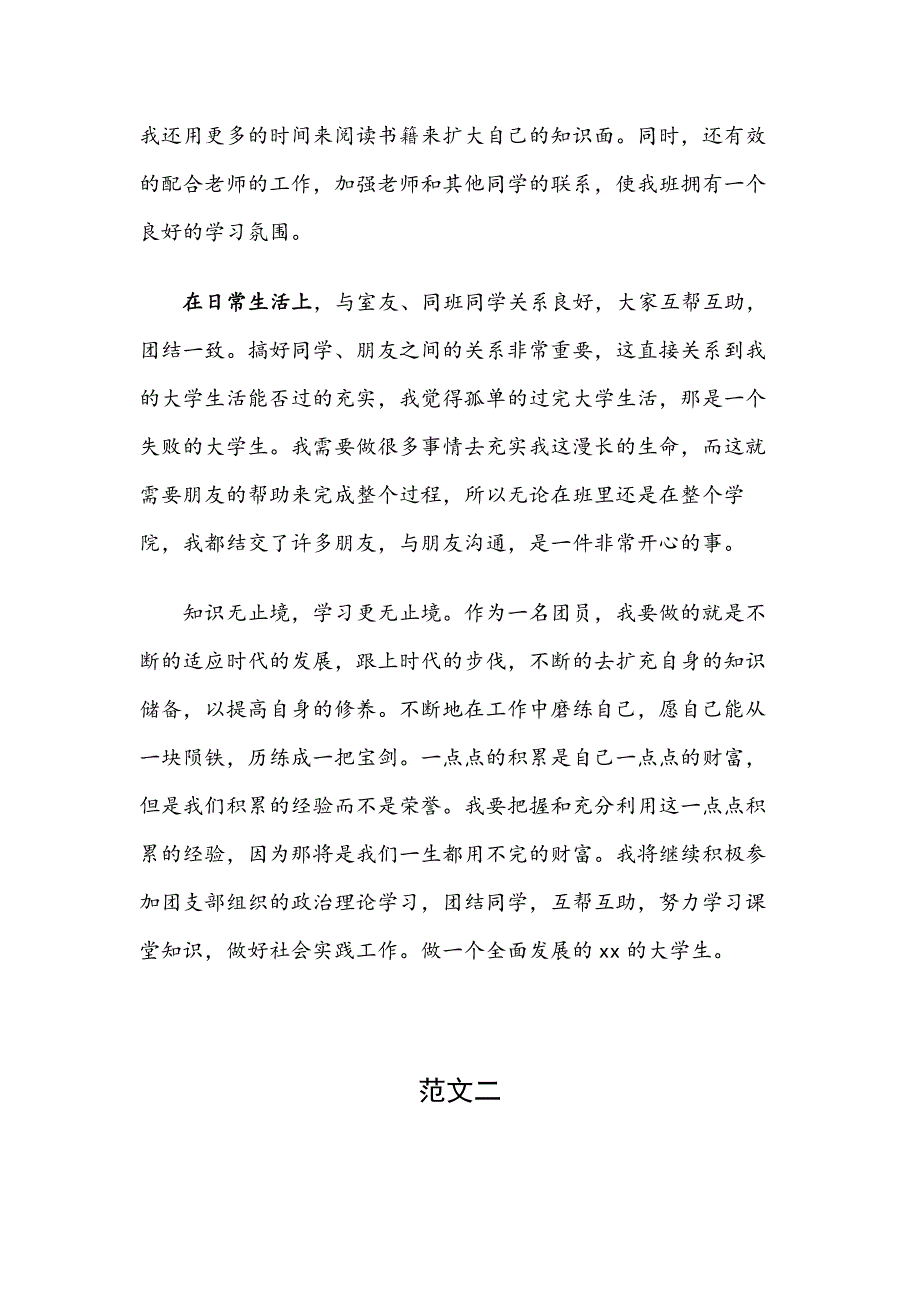 我还用更多的时间来阅读书籍来扩大自己的知识面。同时，还有效的配合老师的工作，加强老师和其他同学的联系，使我班拥有一个良好的学习氛围。

在日常生活上，与室友、同班同学关系良好，大家互帮互助，团结一致。搞好同学、朋友之间的关系非常重要，这直接关系到我的大学生活能否过的充实，我觉得孤单的过完大学生活，那是一个失败的大学生。我需要做很多事情去充实我这漫长的生命，而这就需要朋友的帮助来完成整个过程，所以无论在班里还是在整个学院，我都结交了许多朋友，与朋友沟通，是一件非常开心的事。

知识无止境，学习更无止境。作为一名团员，我要做的就是不断的适应时代的发展，跟上时代的步伐，不断的去扩充自身的知识储备，以提高自身的修养。不断地在工作中磨练自己，愿自己能从一块陨铁，历练成一把宝剑。一点点的积累是自己一点点的财富，但是我们积累的经验而不是荣誉。我要把握和充分利用这一点点积累的经验，因为那将是我们一生都用不完的财富。我将继续积极参加团支部组织的政治理论学习，团结同学，互帮互助，努力学习课堂知识，做好社会实践工作。做一个全面发展的 xx 的大学生。

范文二